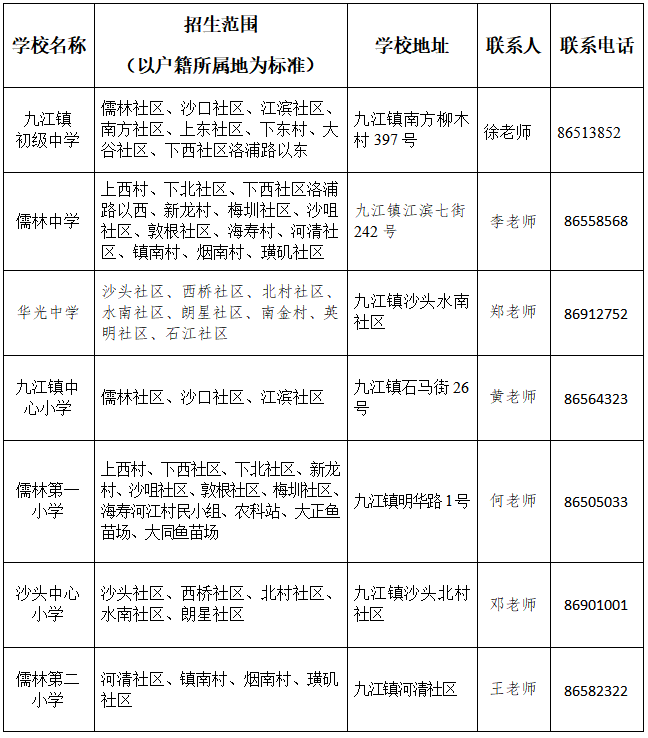 | 学校名称 | 招生范围（以户籍所属地为标准） | 学校地址 | 联系人 | 联系电话 |
|---|---|---|---|---|
| 九江镇初级中学 | 儒林社区、沙口社区、江滨社区、南方社区、上东社区、下东村、大谷社区、下西社区洛浦路以东 | 九江镇南方柳木村397号 | 徐老师 | 86513852 |
| 儒林中学 | 上西村、下北社区、下西社区洛浦路以西、新龙村、梅圳社区、沙咀社区、敦根社区、海寿村、河清社区、镇南村、烟南村、璜矶社区 | 九江镇江滨七街242号 | 李老师 | 86558568 |
| 华光中学 | 沙头社区、西桥社区、北村社区、水南社区、朗星社区、南金村、英明社区、石江社区 | 九江镇沙头水南社区 | 郑老师 | 86912752 |
| 九江镇中心小学 | 儒林社区、沙口社区、江滨社区 | 九江镇石马街26号 | 黄老师 | 86564323 |
| 儒林第一小学 | 上西村、下西社区、下北社区、新龙村、沙咀社区、敦根社区、梅圳社区、海寿河江村民小组、农科站、大正鱼苗场、大同鱼苗场 | 九江镇明华路1号 | 何老师 | 86505033 |
| 沙头中心小学 | 沙头社区、西桥社区、北村社区、水南社区、朗星社区 | 九江镇沙头北村社区 | 邓老师 | 86901001 |
| 儒林第二小学 | 河清社区、镇南村、烟南村、璜矶社区 | 九江镇河清社区 | 王老师 | 86582322 |